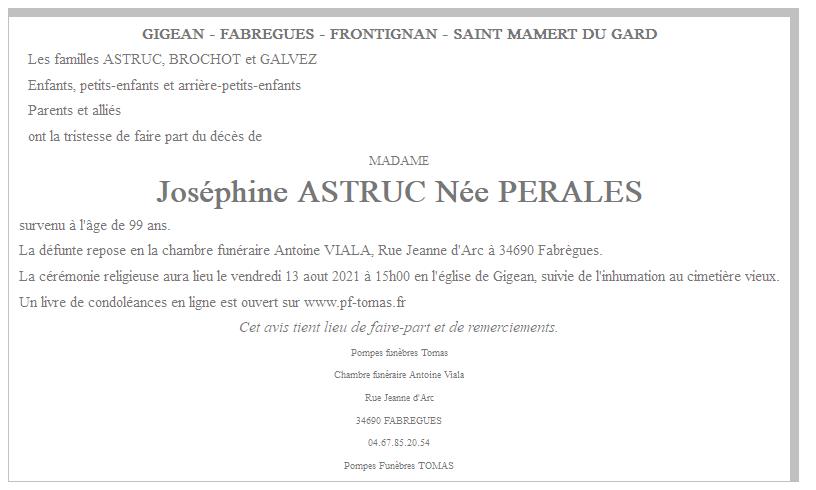 GIGEAN - FABREGUES - FRONTIGNAN - SAINT MAMERT DU GARD

Les familles ASTRUC, BROCHOT et GALVEZ

Enfants, petits-enfants et arrière-petits-enfants

Parents et alliés

ont la tristesse de faire part du décès de

MADAME

Joséphine ASTRUC Née PERALES

survenu à l'âge de 99 ans.

La défunte repose en la chambre funéraire Antoine VIALA, Rue Jeanne d'Arc à 34690 Fabrègues.

La cérémonie religieuse aura lieu le vendredi 13 aout 2021 à 15h00 en l'église de Gigean, suivie de l'inhumation au cimetière vieux.

Un livre de condoléances en ligne est ouvert sur www.pf-tomas.fr

Cet avis tient lieu de faire-part et de remerciements.

Pompes funèbres Tomas

Chambre funéraire Antoine Viala

Rue Jeanne d'Arc

34690 FABREGUES

04.67.85.20.54

Pompes Funèbres TOMAS